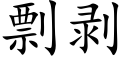 剽剥